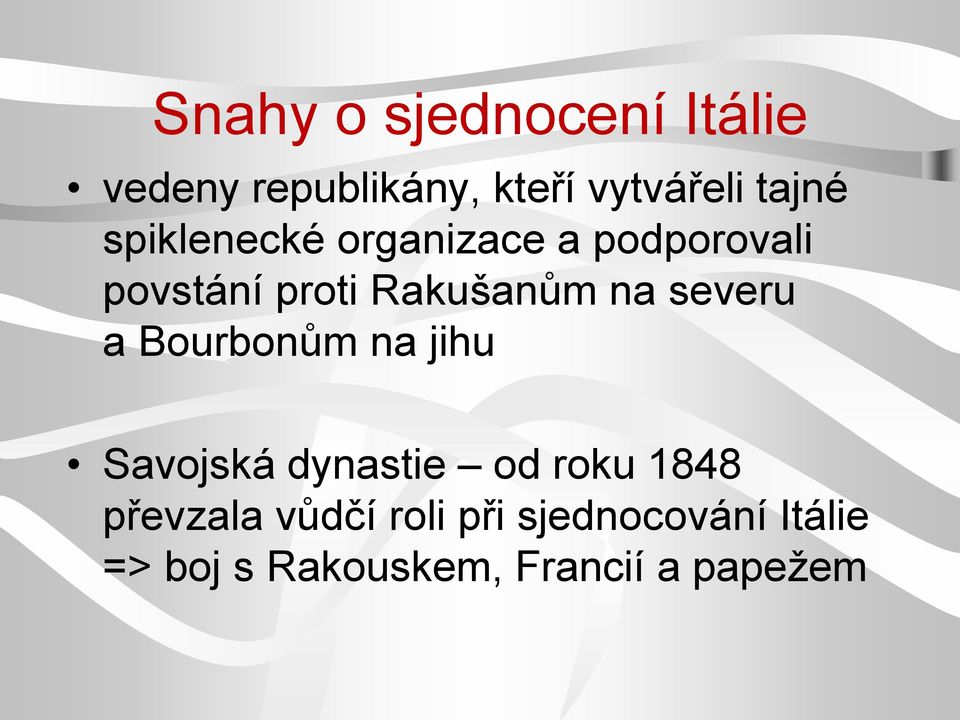 Snahy o sjednocení Itálie

• vedeny republikány, kteří vytvářeli tajné spiklenecké organizace a podporovali povstání proti Rakušanům na severu a Bourbonům na jihu

• Savojská dynastie – od roku 1848 převzala vůdčí roli při sjednocování Itálie => boj s Rakouskem, Francií a papežem